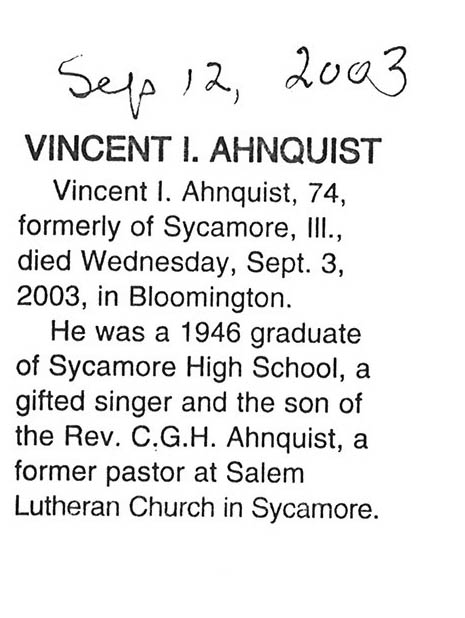 Sep 12, 2003

VINCENT I. AHNQUIST

Vincent I. Ahnquist, 74, formerly of Sycamore, Ill., died Wednesday, Sept. 3, 2003, in Bloomington.

He was a 1946 graduate of Sycamore High School, a gifted singer and the son of the Rev. C.G.H. Ahnquist, a former pastor at Salem Lutheran Church in Sycamore.